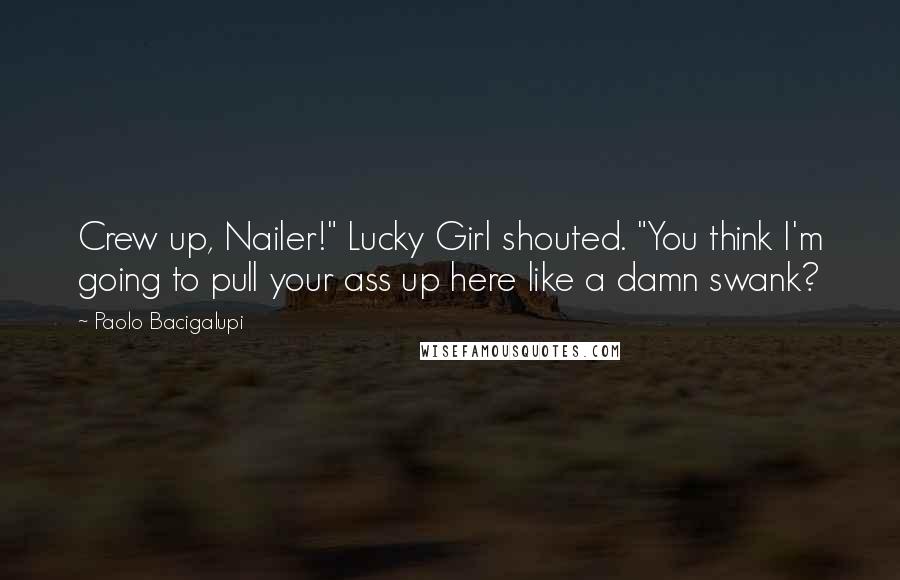 Crew up, Nailer!" Lucky Girl shouted. "You think I'm going to pull your ass up here like a damn swank?

~ Paolo Bacigalupi

WISEFAMOUSQUOTES.COM